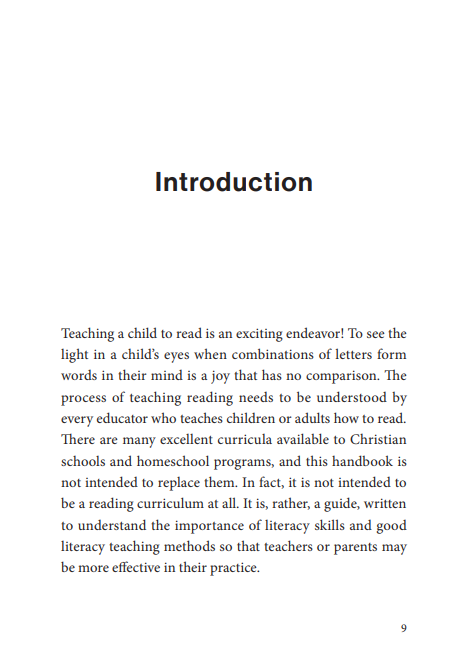 Introduction

Teaching a child to read is an exciting endeavor! To see the light in a child's eyes when combinations of letters form words in their mind is a joy that has no comparison. The process of teaching reading needs to be understood by every educator who teaches children or adults how to read. There are many excellent curricula available to Christian schools and homeschool programs, and this handbook is not intended to replace them. In fact, it is not intended to be a reading curriculum at all. It is, rather, a guide, written to understand the importance of literacy skills and good literacy teaching methods so that teachers or parents may be more effective in their practice.

9